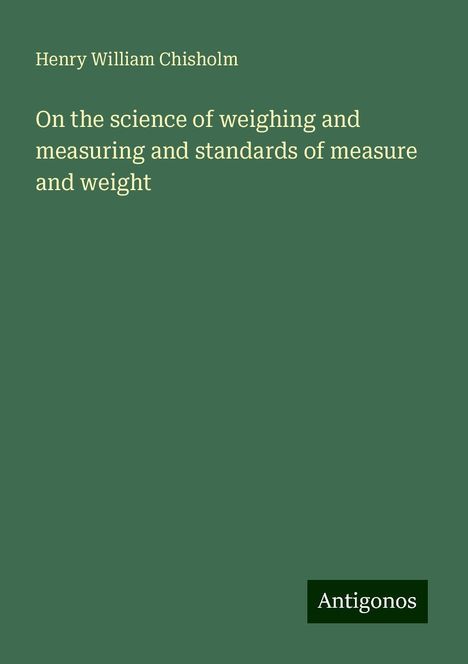 Henry William Chisholm

On the science of weighing and measuring and standards of measure and weight

Antigonos